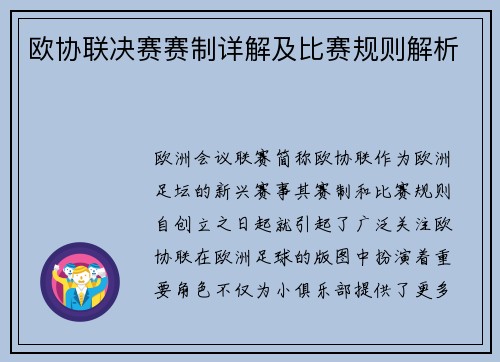 欧协联决赛赛制详解及比赛规则解析

欧洲会议联赛简称欧协联作为欧洲足坛的新兴赛事其赛制和比赛规则自创立之日起就引起了广泛关注欧协联在欧洲足球的版图中扮演着重要角色不仅为小俱乐部提供了更多